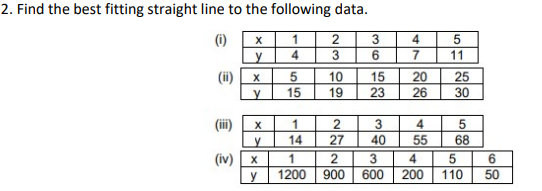 2. Find the best fitting straight line to the following data.

(i)
| x | 1 | 2 | 3 | 4 | 5 |
|---|---|---|---|---|---|
| y | 4 | 3 | 6 | 7 | 11 |

(ii)
| x | 5 | 10 | 15 | 20 | 25 |
|---|---|---|---|---|---|
| y | 15 | 19 | 23 | 26 | 30 |

(iii)
| x | 1 | 2 | 3 | 4 | 5 |
|---|---|---|---|---|---|
| y | 14 | 27 | 40 | 55 | 68 |

(iv)
| x | 1 | 2 | 3 | 4 | 5 | 6 |
|---|---|---|---|---|---|---|
| y | 1200 | 900 | 600 | 200 | 110 | 50 |